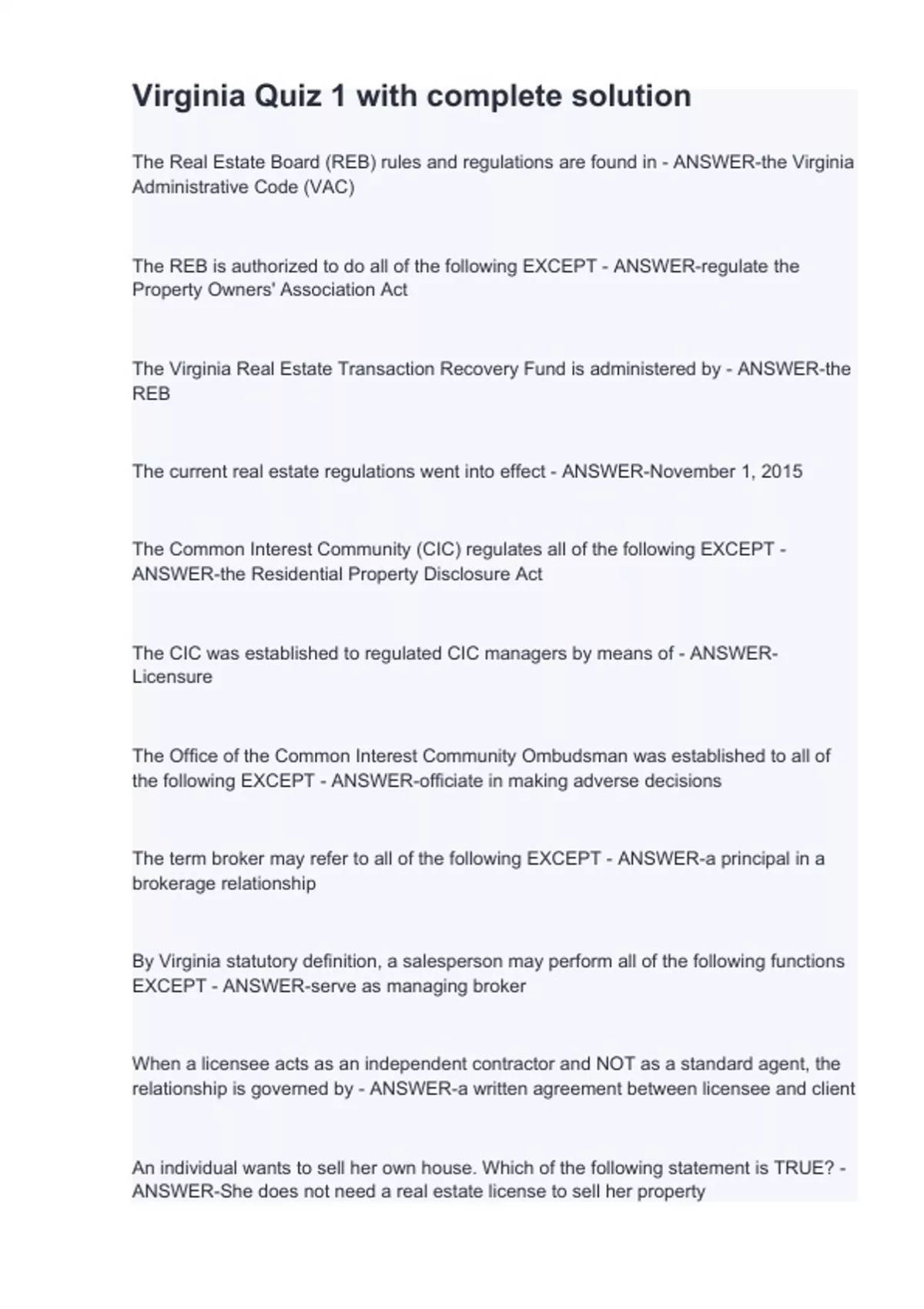 Virginia Quiz 1 with complete solution

The Real Estate Board (REB) rules and regulations are found in - ANSWER-the Virginia Administrative Code (VAC)

The REB is authorized to do all of the following EXCEPT - ANSWER-regulate the Property Owners' Association Act

The Virginia Real Estate Transaction Recovery Fund is administered by - ANSWER-the REB

The current real estate regulations went into effect - ANSWER-November 1, 2015

The Common Interest Community (CIC) regulates all of the following EXCEPT - ANSWER-the Residential Property Disclosure Act

The CIC was established to regulated CIC managers by means of - ANSWER-Licensure

The Office of the Common Interest Community Ombudsman was established to all of the following EXCEPT - ANSWER-officiate in making adverse decisions

The term broker may refer to all of the following EXCEPT - ANSWER-a principal in a brokerage relationship

By Virginia statutory definition, a salesperson may perform all of the following functions EXCEPT - ANSWER-serve as managing broker

When a licensee acts as an independent contractor and NOT as a standard agent, the relationship is governed by - ANSWER-a written agreement between licensee and client

An individual wants to sell her own house. Which of the following statement is TRUE? - ANSWER-She does not need a real estate license to sell her property